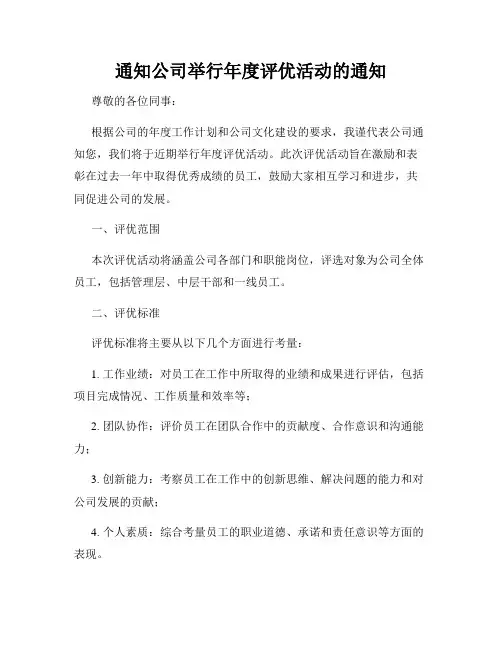 通知公司举行年度评优活动的通知

尊敬的各位同事：

根据公司的年度工作计划和公司文化建设的要求，我谨代表公司通知您，我们将于近期举行年度评优活动。此次评优活动旨在激励和表彰在过去一年中取得优秀成绩的员工，鼓励大家相互学习和进步，共同促进公司的发展。

一、评优范围

本次评优活动将涵盖公司各部门和职能岗位，评选对象为公司全体员工，包括管理层、中层干部和一线员工。

二、评优标准

评优标准将主要从以下几个方面进行考量：

1. 工作业绩：对员工在工作中所取得的业绩和成果进行评估，包括项目完成情况、工作质量和效率等；

2. 团队协作：评价员工在团队合作中的贡献度、合作意识和沟通能力；

3. 创新能力：考察员工在工作中的创新思维、解决问题的能力和对公司发展的贡献；

4. 个人素质：综合考量员工的职业道德、承诺和责任意识等方面的表现。